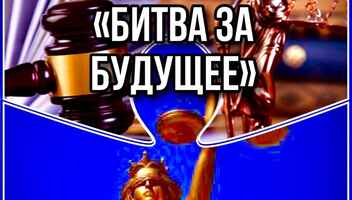 «БИТВА ЗА БУДУЩЕЕ»